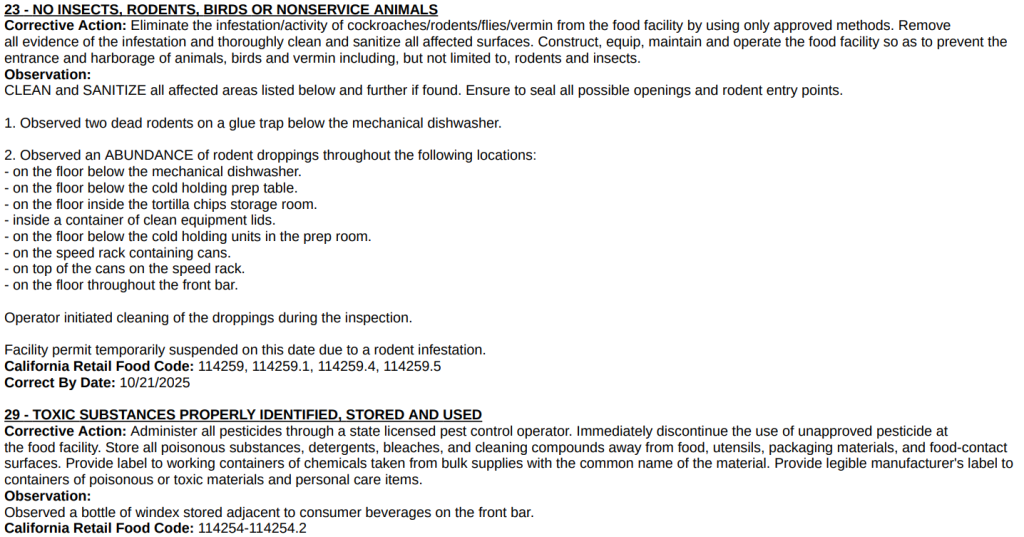 23 - NO INSECTS, RODENTS, BIRDS OR NONSERVICE ANIMALS
Corrective Action: Eliminate the infestation/activity of cockroaches/rodents/flies/vermin from the food facility by using only approved methods. Remove all evidence of the infestation and thoroughly clean and sanitize all affected surfaces. Construct, equip, maintain and operate the food facility so as to prevent the entrance and harborage of animals, birds and vermin including, but not limited to, rodents and insects.
Observation:
CLEAN and SANITIZE all affected areas listed below and further if found. Ensure to seal all possible openings and rodent entry points.

1. Observed two dead rodents on a glue trap below the mechanical dishwasher.

2. Observed an ABUNDANCE of rodent droppings throughout the following locations:
- on the floor below the mechanical dishwasher.
- on the floor below the cold holding prep table.
- on the floor inside the tortilla chips storage room.
- inside a container of clean equipment lids.
- on the floor below the cold holding units in the prep room.
- on the speed rack containing cans.
- on top of the cans on the speed rack.
- on the floor throughout the front bar.

Operator initiated cleaning of the droppings during the inspection.

Facility permit temporarily suspended on this date due to a rodent infestation.
California Retail Food Code: 114259, 114259.1, 114259.4, 114259.5
Correct By Date: 10/21/2025

29 - TOXIC SUBSTANCES PROPERLY IDENTIFIED, STORED AND USED
Corrective Action: Administer all pesticides through a state licensed pest control operator. Immediately discontinue the use of unapproved pesticide at the food facility. Store all poisonous substances, detergents, bleaches, and cleaning compounds away from food, utensils, packaging materials, and food-contact surfaces. Provide label to working containers of chemicals taken from bulk supplies with the common name of the material. Provide legible manufacturer's label to containers of poisonous or toxic materials and personal care items.
Observation:
Observed a bottle of windex stored adjacent to consumer beverages on the front bar.
California Retail Food Code: 114254-114254.2